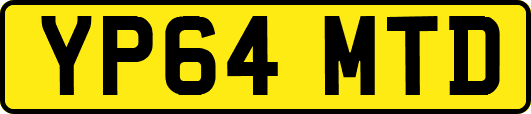 YP64 MTD